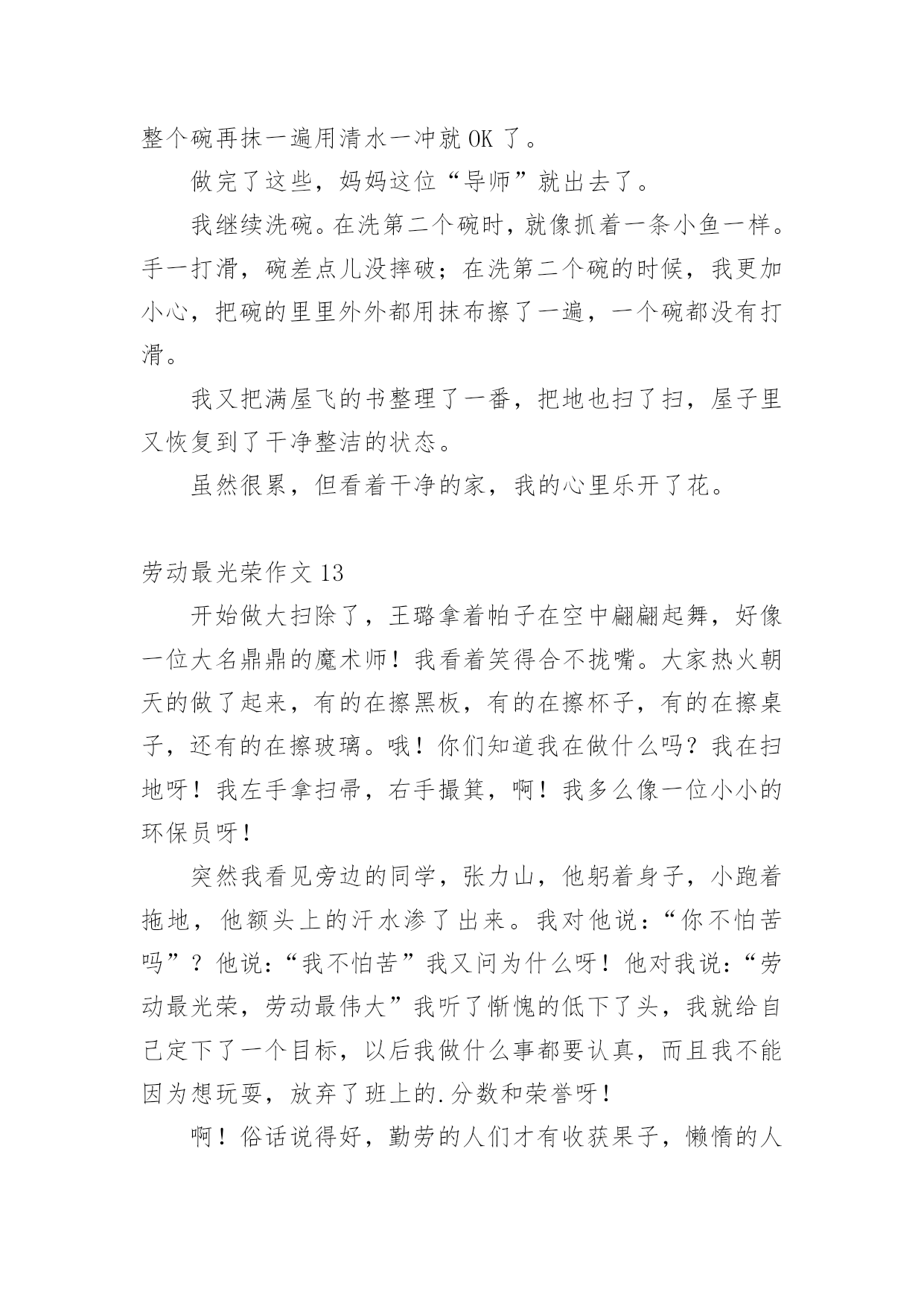 整个碗再抹一遍用清水一冲就 OK 了。

做完了这些，妈妈这位“导师”就出去了。

我继续洗碗。在洗第二个碗时，就像抓着一条小鱼一样。手一打滑，碗差点儿没摔破；在洗第二个碗的时候，我更加小心，把碗的里里外外都用抹布擦了一遍，一个碗都没有打滑。

我又把满屋飞的书整理了一番，把地也扫了扫，屋子里又恢复到了干净整洁的状态。

虽然很累，但看着干净的家，我的心里乐开了花。

劳动最光荣作文 13

开始做大扫除了，王璐拿着帕子在空中翩翩起舞，好像一位大名鼎鼎的魔术师！我看着笑得合不拢嘴。大家热火朝天的做了起来，有的在擦黑板，有的在擦杯子，有的在擦桌子，还有的在擦玻璃。哦！你们知道我在做什么吗？我在扫地呀！我左手拿扫帚，右手撮箕，啊！我多么像一位小小的环保员呀！

突然我看见旁边的同学，张力山，他躬着身子，小跑着拖地，他额头上的汗水渗了出来。我对他说：“你不怕苦吗”？他说：“我不怕苦”我又问为什么呀！他对我说：“劳动最光荣，劳动最伟大”我听了惭愧的低下了头，我就给自己定下了一个目标，以后我做什么事都要认真，而且我不能因为想玩耍，放弃了班上的.分数和荣誉呀！

啊！俗话说得好，勤劳的人们才有收获果子，懒惰的人